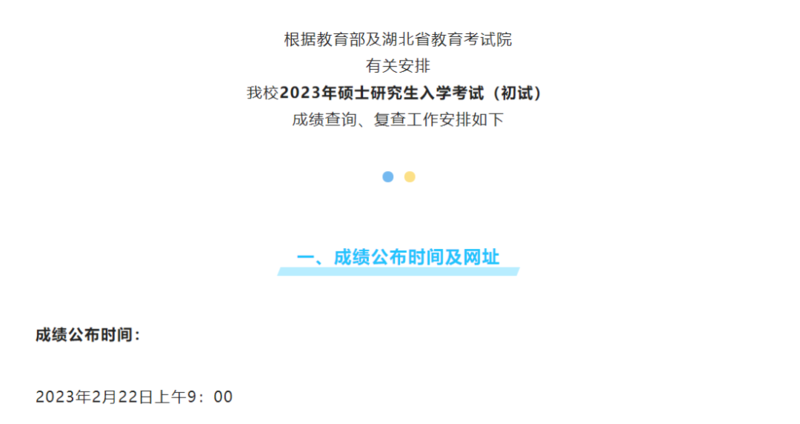 根据教育部及湖北省教育考试院
有关安排
我校2023年硕士研究生入学考试（初试）
成绩查询、复查工作安排如下

一、成绩公布时间及网址

成绩公布时间：

2023年2月22日上午9：00